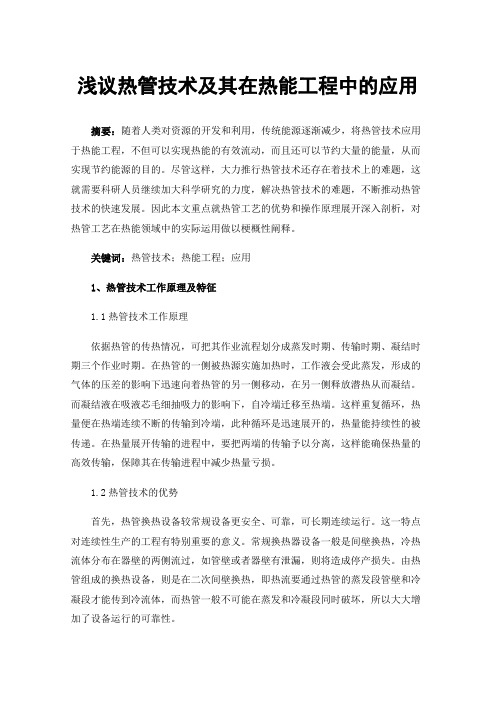 浅议热管技术及其在热能工程中的应用

摘要：随着人类对资源的开发和利用，传统能源逐渐减少，将热管技术应用于热能工程，不但可以实现热能的有效流动，而且还可以节约大量的能量，从而实现节约能源的目的。尽管这样，大力推行热管技术还存在着技术上的难题，这就需要科研人员继续加大科学研究的力度，解决热管技术的难题，不断推动热管技术的快速发展。因此本文重点就热管工艺的优势和操作原理展开深入剖析，对热管工艺在热能领域中的实际运用做以梗概性阐释。

关键词：热管技术；热能工程；应用

1、热管技术工作原理及特征

1.1 热管技术工作原理

依据热管的传热情况，可把其作业流程划分成蒸发时期、传输时期、凝结时期三个作业时期。在热管的一侧被热源实施加热时，工作液会受此蒸发，形成的气体的压差的影响下迅速向着热管的另一侧移动，在另一侧释放潜热从而凝结。而凝结液在吸液芯毛细抽吸力的影响下，自冷端迁移至热端。这样重复循环，热量便在热端连续不断的传输到冷端，此种循环是迅速展开的，热量能持续性的被传递。在热量展开传输的进程中，要把两端的传输予以分离，这样能确保热量的高效传输，保障其在传输进程中减少热量亏损。

1.2 热管技术的优势

首先，热管换热设备较常规设备更安全、可靠，可长期连续运行。这一特点对连续性生产的工程有特别重要的意义。常规换热器设备一般是间壁换热，冷热流体分布在器壁的两侧流过，如管壁或者器壁有泄漏，则将造成停产损失。由热管组成的换热设备，则是在二次间壁换热，即热流要通过热管的蒸发段管壁和冷凝段才能传到冷流体，而热管一般不可能在蒸发和冷凝段同时破坏，所以大大增加了设备运行的可靠性。